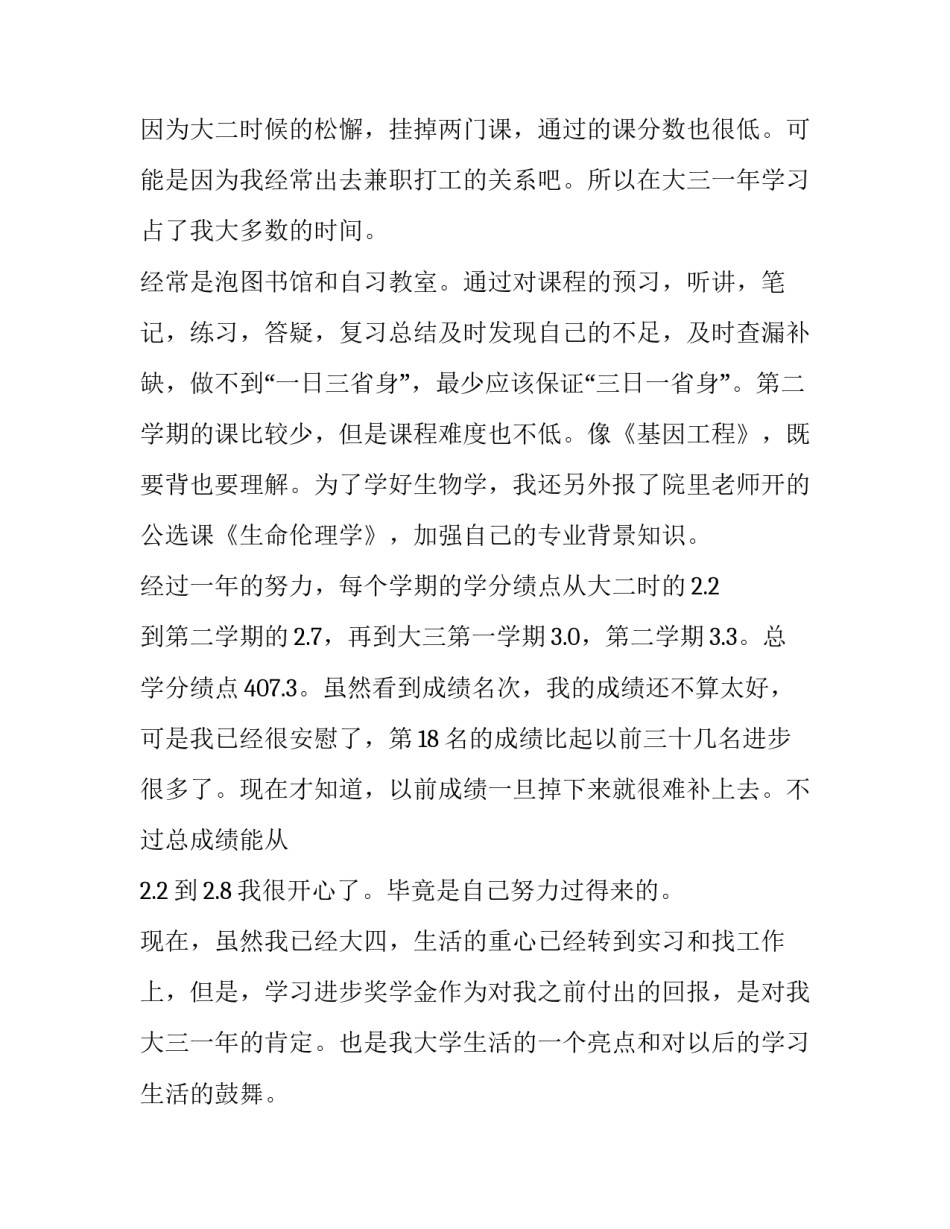 因为大二时候的松懈，挂掉两门课，通过的课分数也很低。可能是因为我经常出去兼职打工的关系吧。所以在大三一年学习占了我大多数的时间。

经常是泡图书馆和自习教室。通过对课程的预习，听讲，笔记，练习，答疑，复习总结及时发现自己的不足，及时查漏补缺，做不到“一日三省身”，最少应该保证“三日一省身”。第二学期的课比较少，但是课程难度也不低。像《基因工程》，既要背也要理解。为了学好生物学，我还另外报了院里老师开的公选课《生命伦理学》，加强自己的专业背景知识。

经过一年的努力，每个学期的学分绩点从大二时的 2.2

到第二学期的 2.7，再到大三第一学期 3.0，第二学期 3.3。总学分绩点 407.3。虽然看到成绩名次，我的成绩还不算太好，可是我已经很安慰了，第 18 名的成绩比起以前三十几名进步很多了。现在才知道，以前成绩一旦掉下来就很难补上去。不过总成绩能从

2.2 到 2.8 我很开心了。毕竟是自己努力过得来的。

现在，虽然我已经大四，生活的重心已经转到实习和找工作上，但是，学习进步奖学金作为对我之前付出的回报，是对我大三一年的肯定。也是我大学生活的一个亮点和对以后的学习生活的鼓舞。